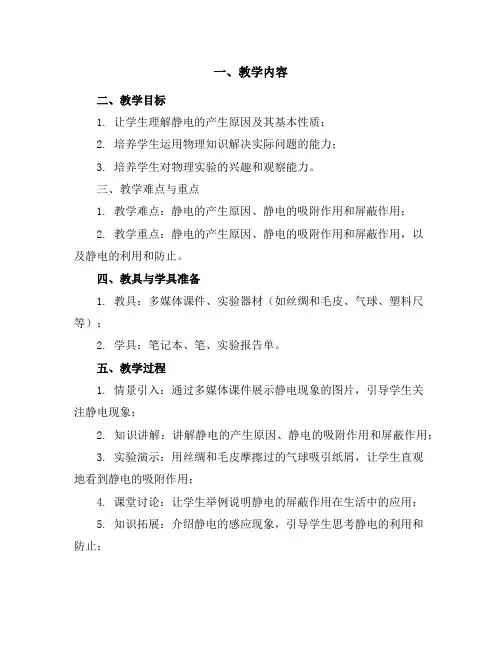 一、教学内容

二、教学目标

1. 让学生理解静电的产生原因及其基本性质；

2. 培养学生运用物理知识解决实际问题的能力；

3. 培养学生对物理实验的兴趣和观察能力。

三、教学难点与重点

1. 教学难点：静电的产生原因、静电的吸附作用和屏蔽作用；

2. 教学重点：静电的产生原因、静电的吸附作用和屏蔽作用，以及静电的利用和防止。

四、教具与学具准备

1. 教具：多媒体课件、实验器材（如丝绸和毛皮、气球、塑料尺等）；

2. 学具：笔记本、笔、实验报告单。

五、教学过程

1. 情景引入：通过多媒体课件展示静电现象的图片，引导学生关注静电现象；

2. 知识讲解：讲解静电的产生原因、静电的吸附作用和屏蔽作用；

3. 实验演示：用丝绸和毛皮摩擦过的气球吸引纸屑，让学生直观地看到静电的吸附作用；

4. 课堂讨论：让学生举例说明静电的屏蔽作用在生活中的应用；

5. 知识拓展：介绍静电的感应现象，引导学生思考静电的利用和防止；